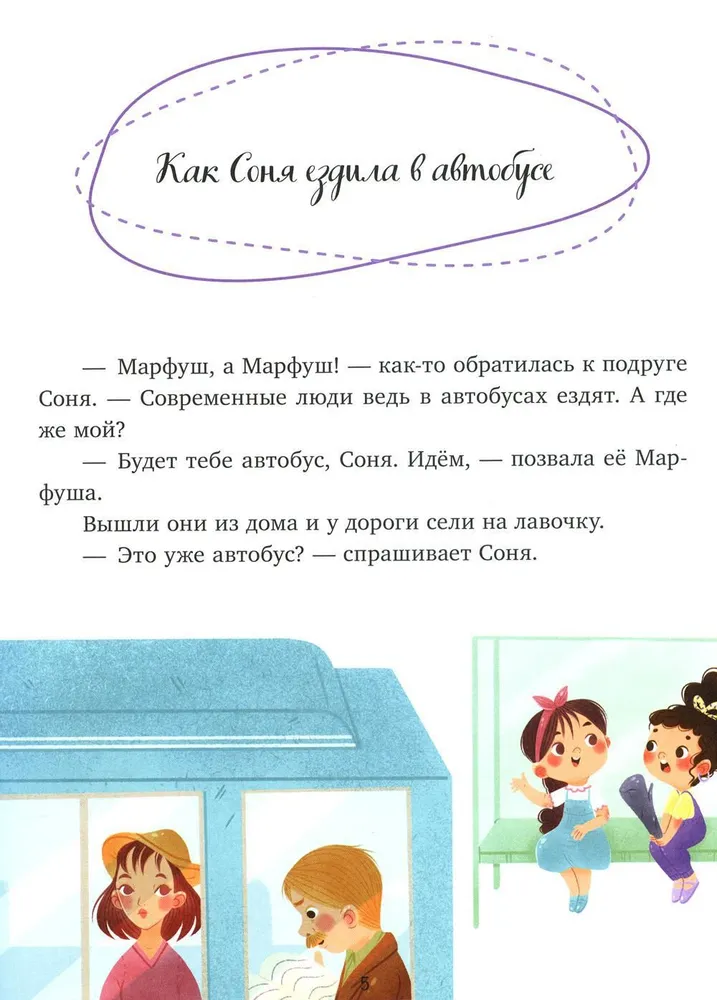 Как Соня ездила в автобусе

— Марфуш, а Марфуш! — как-то обратилась к подруге Соня. — Современные люди ведь в автобусах ездят. А где же мой?

— Будет тебе автобус, Соня. Идём, — позвала её Марфуша.

Вышли они из дома и у дороги сели на лавочку.

— Это уже автобус? — спрашивает Соня.

5